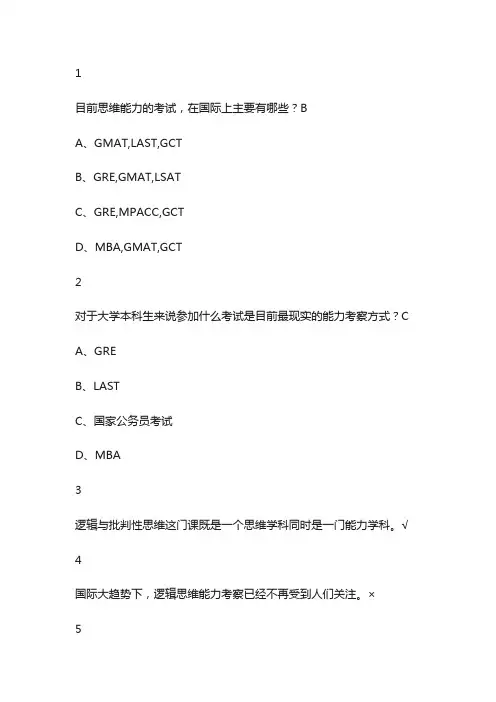 1

目前思维能力的考试，在国际上主要有哪些？B

A、GMAT,LAST,GCT

B、GRE,GMAT,LSAT

C、GRE,MPACC,GCT

D、MBA,GMAT,GCT

2

对于大学本科生来说参加什么考试是目前最现实的能力考察方式？C

A、GRE

B、LAST

C、国家公务员考试

D、MBA

3

逻辑与批判性思维这门课既是一个思维学科同时是一门能力学科。√

4

国际大趋势下，逻辑思维能力考察已经不再受到人们关注。×

5